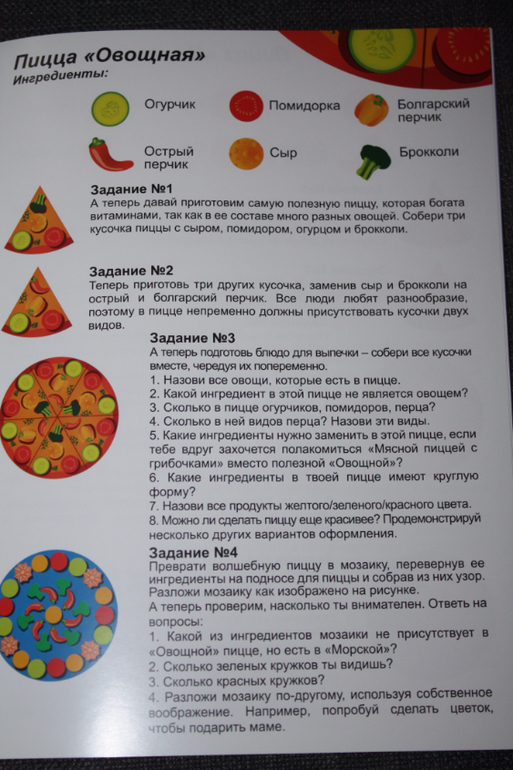 Пицца «Овощная»
Ингредиенты:

Огурчик
Помидорка
Болгарский перчик
Острый перчик
Сыр
Брокколи

Задание №1
А теперь давай приготовим самую полезную пиццу, которая богата витаминами, так как в ее составе много разных овощей. Собери три кусочка пиццы с сыром, помидором, огурцом и брокколи.

Задание №2
Теперь приготовь три других кусочка, заменив сыр и брокколи на острый и болгарский перчик. Все люди любят разнообразие, поэтому в пицце непременно должны присутствовать кусочки двух видов.

Задание №3
А теперь подготовь блюдо для выпечки – собери все кусочки вместе, чередуя их попеременно.
1. Назови все овощи, которые есть в пицце.
2. Какой ингредиент в этой пицце не является овощем?
3. Сколько в пицце огурчиков, помидоров, перца?
4. Сколько в ней видов перца? Назови эти виды.
5. Какие ингредиенты нужно заменить в этой пицце, если тебе вдруг захочется полакомиться «Мясной пиццей с грибочками» вместо полезной «Овощной»?
6. Какие ингредиенты в твоей пицце имеют круглую форму?
7. Назови все продукты желтого/зеленого/красного цвета.
8. Можно ли сделать пиццу еще красивее? Продемонстрируй несколько других вариантов оформления.

Задание №4
Преврати волшебную пиццу в мозаику, перевернув ее ингредиенты на подносе для пиццы и собрав из них узор. Разложи мозаику как изображено на рисунке.
А теперь проверим, насколько ты внимателен. Ответь на вопросы:
1. Какой из ингредиентов мозаики не присутствует в «Овощной» пицце, но есть в «Морской»?
2. Сколько зеленых кружков ты видишь?
3. Сколько красных кружков?
4. Разложи мозаику по-другому, используя собственное воображение. Например, попробуй сделать цветок, чтобы подарить маме.